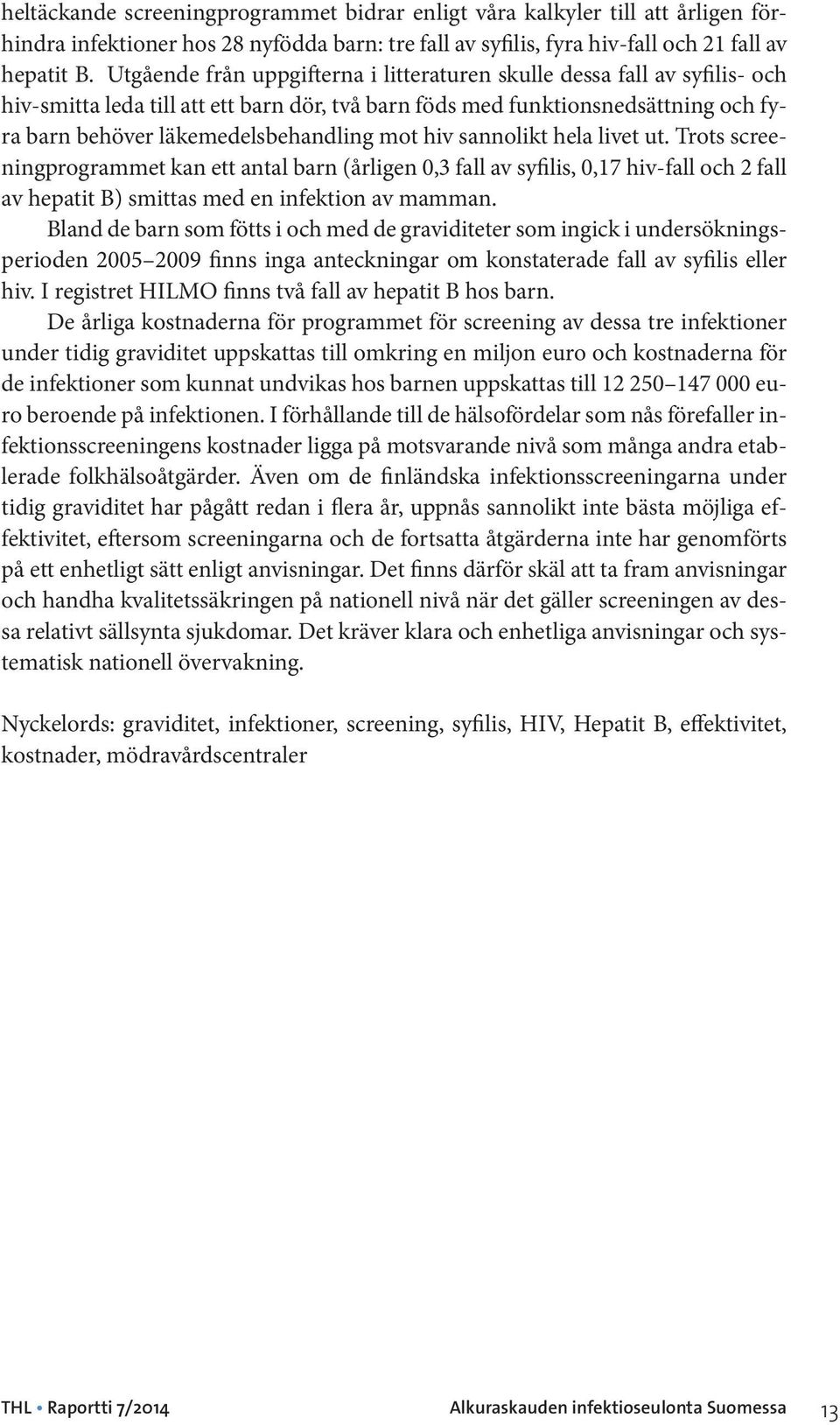 heltäckande screeningprogrammet bidrar enligt våra kalkyler till att årligen förhindra infektioner hos 28 nyfödda barn: tre fall av syfilis, fyra hiv-fall och 21 fall av hepatit B. Utgående från uppgifterna i litteraturen skulle dessa fall av syfilis- och hiv-smitta leda till att ett barn dör, två barn föds med funktionsnedsättning och fyra barn behöver läkemedelsbehandling mot hiv sannolikt hela livet ut. Trots screeningprogrammet kan ett antal barn (årligen 0,3 fall av syfilis, 0,17 hiv-fall och 2 fall av hepatit B) smittas med en infektion av mamman.

Bland de barn som fötts i och med de graviditeter som ingick i undersökningsperioden 2005–2009 finns inga anteckningar om konstaterade fall av syfilis eller hiv. I registret HILMO finns två fall av hepatit B hos barn.

De årliga kostnaderna för programmet för screening av dessa tre infektioner under tidig graviditet uppskattas till omkring en miljon euro och kostnaderna för de infektioner som kunnat undvikas hos barnen uppskattas till 12 250–147 000 euro beroende på infektionen. I förhållande till de hälsofördelar som nås förefaller infektionsscreeningens kostnader ligga på motsvarande nivå som många andra etablerade folkhälsoåtgärder. Även om de finländska infektionsscreeningarna under tidig graviditet har pågått redan i flera år, uppnås sannolikt inte bästa möjliga effektivitet, eftersom screeningarna och de fortsatta åtgärderna inte har genomförts på ett enhetligt sätt enligt anvisningar. Det finns därför skäl att ta fram anvisningar och handha kvalitetssäkringen på nationell nivå när det gäller screeningen av dessa relativt sällsynta sjukdomar. Det kräver klara och enhetliga anvisningar och systematisk nationell övervakning.

Nyckelords: graviditet, infektioner, screening, syfilis, HIV, Hepatit B, effektivitet, kostnader, mödravårdscentraler

THL • Raportti 7/2014 Alkuraskauden infektioseulonta Suomessa 13